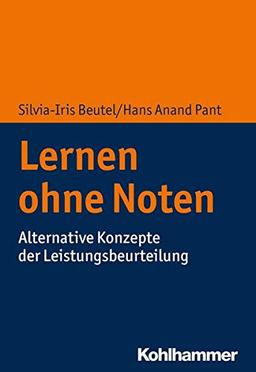 Silvia-Iris Beutel/Hans Anand Pant

Lernen ohne Noten

Alternative Konzepte der Leistungsbeurteilung

Kohlhammer